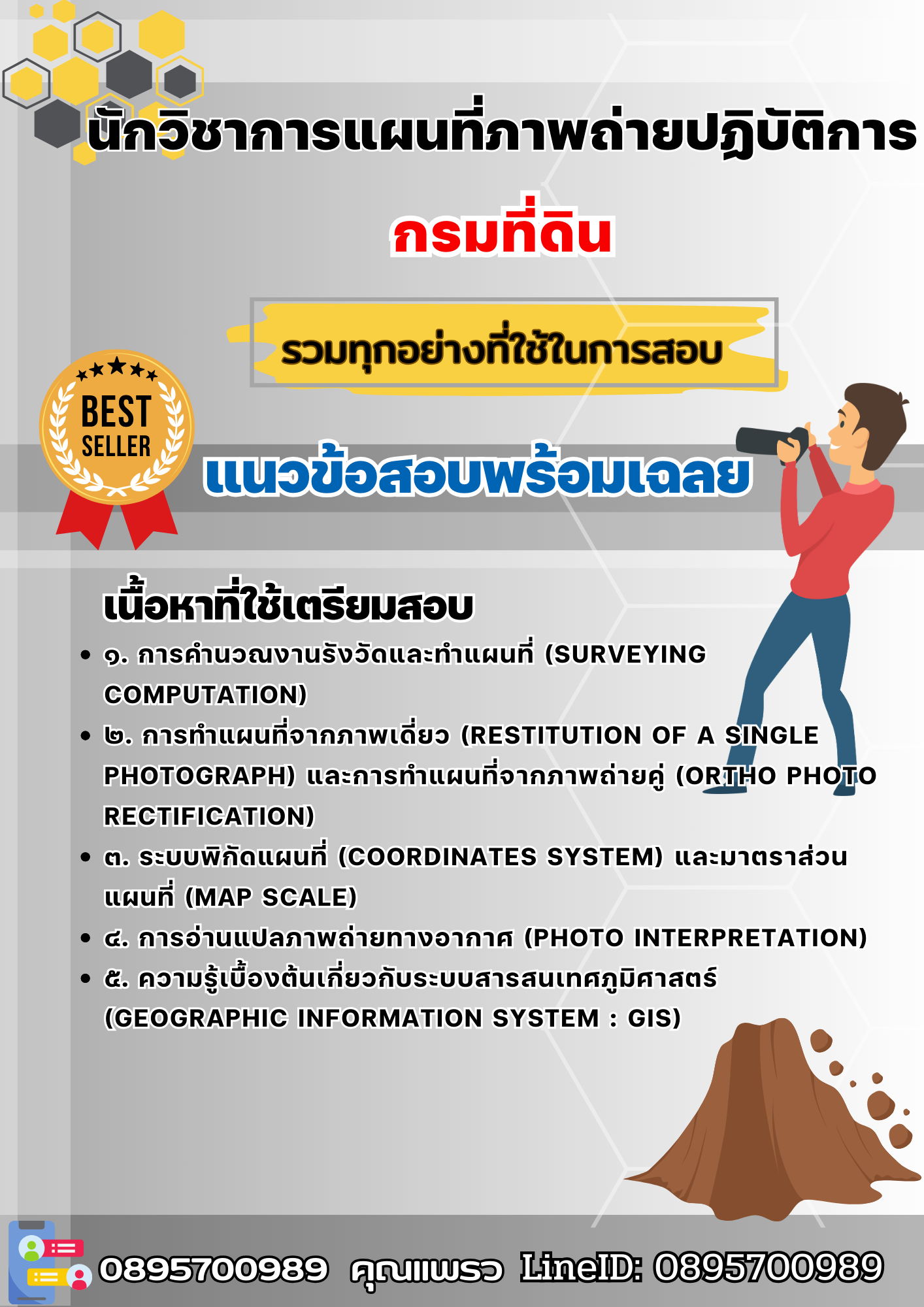 นักวิชาการแผนที่ภาพถ่ายปฏิบัติการ

กรมที่ดิน

รวมทุกอย่างที่ใช้ในการสอบ

BEST SELLER

แนวข้อสอบพร้อมเฉลย

เนื้อหาที่ใช้เตรียมสอบ

• ๑. การคำนวณงานรังวัดและทำแผนที่ (SURVEYING COMPUTATION)
• ๒. การทำแผนที่จากภาพเดี่ยว (RESTITUTION OF A SINGLE PHOTOGRAPH) และการทำแผนที่จากภาพถ่ายคู่ (ORTHO PHOTO RECTIFICATION)
• ๓. ระบบพิกัดแผนที่ (COORDINATES SYSTEM) และมาตราส่วนแผนที่ (MAP SCALE)
• ๔. การอ่านแปลภาพถ่ายทางอากาศ (PHOTO INTERPRETATION)
• ๕. ความรู้เบื้องต้นเกี่ยวกับระบบสารสนเทศภูมิศาสตร์ (GEOGRAPHIC INFORMATION SYSTEM : GIS)

0895700989 คุณแพรว LineID: 0895700989